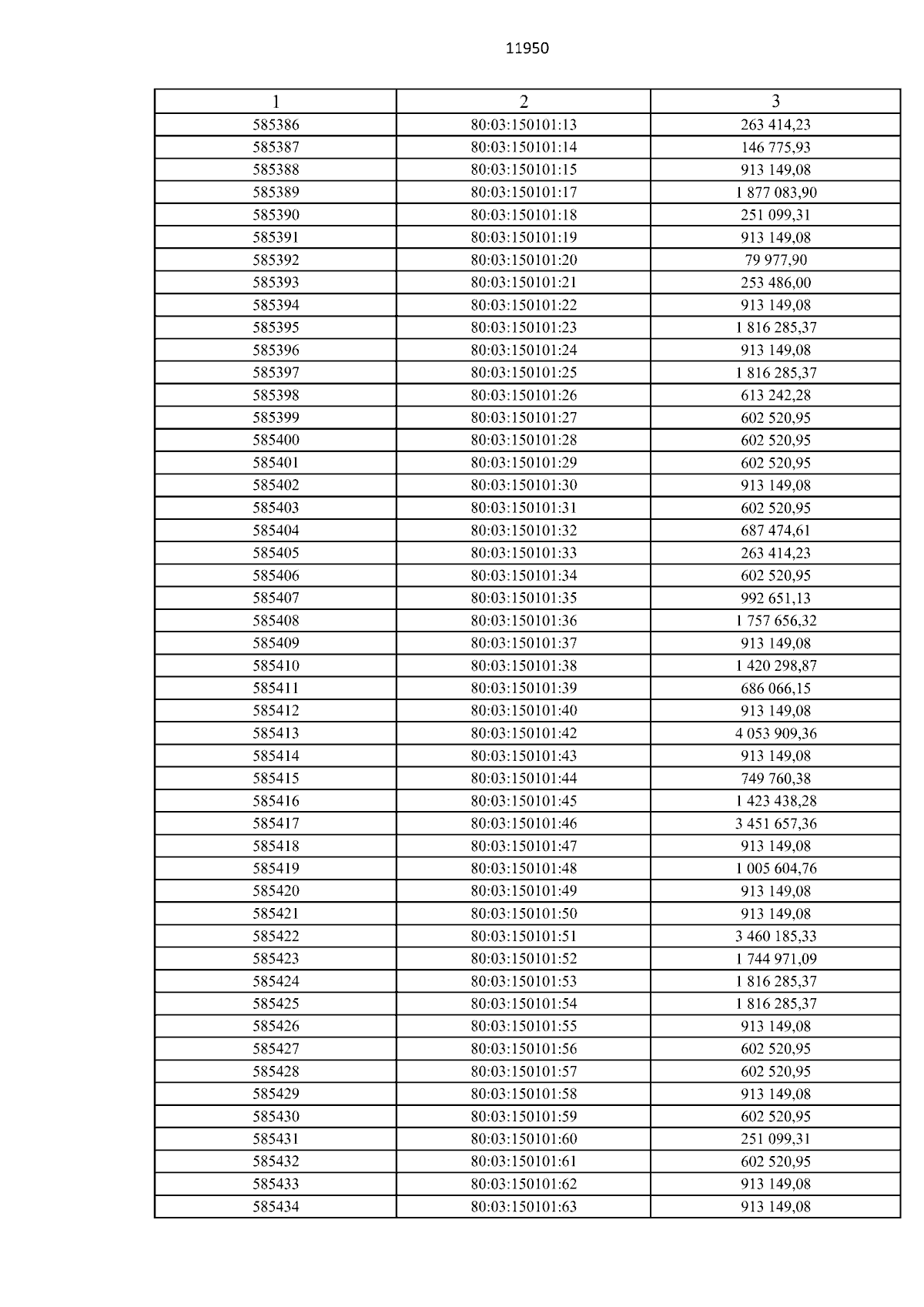 11950

| 1 | 2 | 3 |
|---|---|---|
| 585386 | 80:03:150101:13 | 263 414,23 |
| 585387 | 80:03:150101:14 | 146 775,93 |
| 585388 | 80:03:150101:15 | 913 149,08 |
| 585389 | 80:03:150101:17 | 1 877 083,90 |
| 585390 | 80:03:150101:18 | 251 099,31 |
| 585391 | 80:03:150101:19 | 913 149,08 |
| 585392 | 80:03:150101:20 | 79 977,90 |
| 585393 | 80:03:150101:21 | 253 486,00 |
| 585394 | 80:03:150101:22 | 913 149,08 |
| 585395 | 80:03:150101:23 | 1 816 285,37 |
| 585396 | 80:03:150101:24 | 913 149,08 |
| 585397 | 80:03:150101:25 | 1 816 285,37 |
| 585398 | 80:03:150101:26 | 613 242,28 |
| 585399 | 80:03:150101:27 | 602 520,95 |
| 585400 | 80:03:150101:28 | 602 520,95 |
| 585401 | 80:03:150101:29 | 602 520,95 |
| 585402 | 80:03:150101:30 | 913 149,08 |
| 585403 | 80:03:150101:31 | 602 520,95 |
| 585404 | 80:03:150101:32 | 687 474,61 |
| 585405 | 80:03:150101:33 | 263 414,23 |
| 585406 | 80:03:150101:34 | 602 520,95 |
| 585407 | 80:03:150101:35 | 992 651,13 |
| 585408 | 80:03:150101:36 | 1 757 656,32 |
| 585409 | 80:03:150101:37 | 913 149,08 |
| 585410 | 80:03:150101:38 | 1 420 298,87 |
| 585411 | 80:03:150101:39 | 686 066,15 |
| 585412 | 80:03:150101:40 | 913 149,08 |
| 585413 | 80:03:150101:42 | 4 053 909,36 |
| 585414 | 80:03:150101:43 | 913 149,08 |
| 585415 | 80:03:150101:44 | 749 760,38 |
| 585416 | 80:03:150101:45 | 1 423 438,28 |
| 585417 | 80:03:150101:46 | 3 451 657,36 |
| 585418 | 80:03:150101:47 | 913 149,08 |
| 585419 | 80:03:150101:48 | 1 005 604,76 |
| 585420 | 80:03:150101:49 | 913 149,08 |
| 585421 | 80:03:150101:50 | 913 149,08 |
| 585422 | 80:03:150101:51 | 3 460 185,33 |
| 585423 | 80:03:150101:52 | 1 744 971,09 |
| 585424 | 80:03:150101:53 | 1 816 285,37 |
| 585425 | 80:03:150101:54 | 1 816 285,37 |
| 585426 | 80:03:150101:55 | 913 149,08 |
| 585427 | 80:03:150101:56 | 602 520,95 |
| 585428 | 80:03:150101:57 | 602 520,95 |
| 585429 | 80:03:150101:58 | 913 149,08 |
| 585430 | 80:03:150101:59 | 602 520,95 |
| 585431 | 80:03:150101:60 | 251 099,31 |
| 585432 | 80:03:150101:61 | 602 520,95 |
| 585433 | 80:03:150101:62 | 913 149,08 |
| 585434 | 80:03:150101:63 | 913 149,08 |